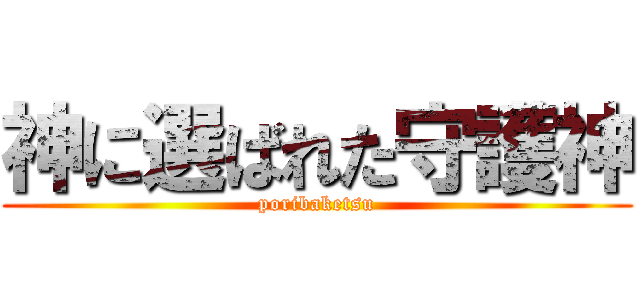 神に選ばれた守護神
poribaketsu